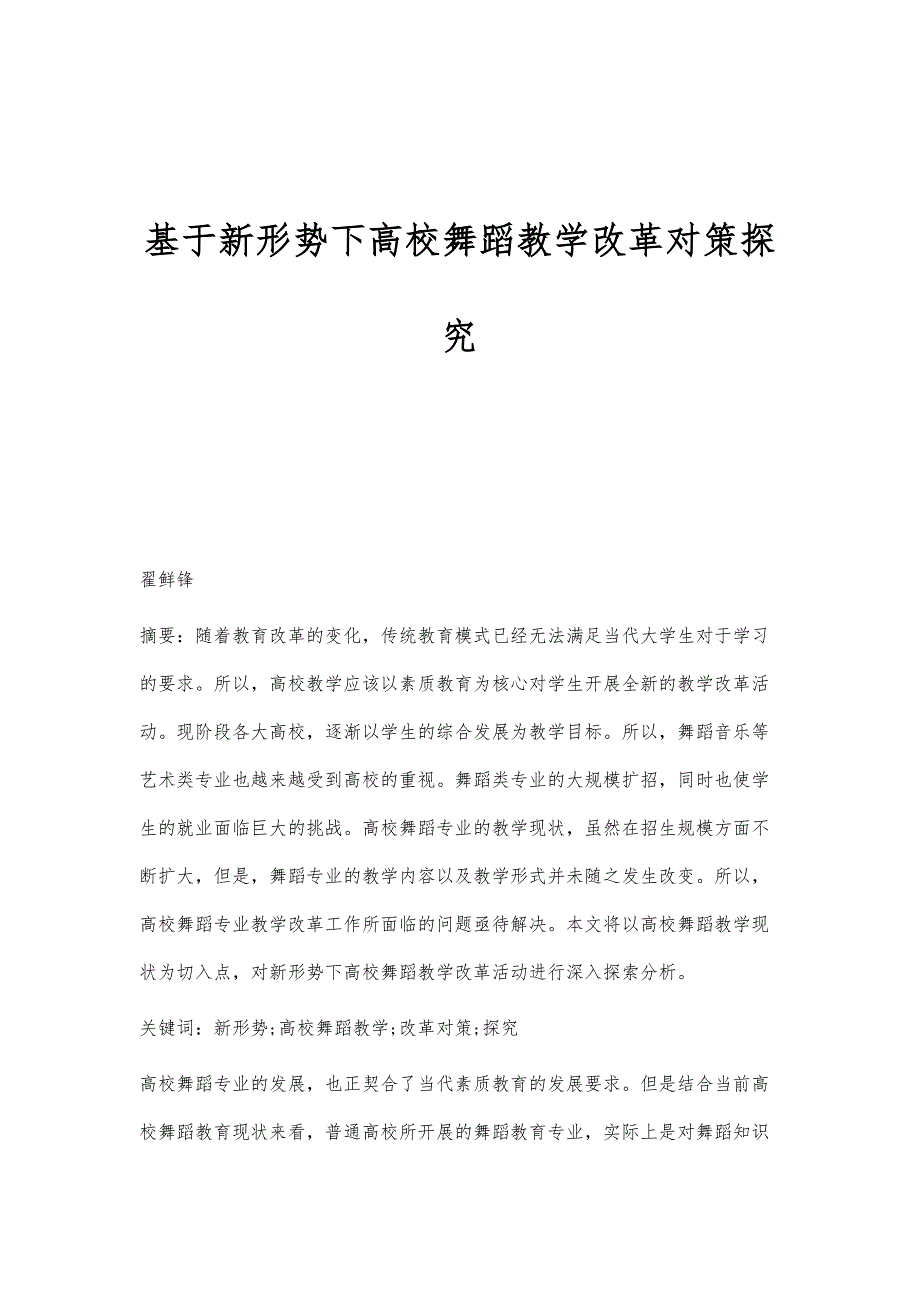 基于新形势下高校舞蹈教学改革对策探究

翟鲜锋

摘要：随着教育改革的变化，传统教育模式已经无法满足当代大学生对于学习的要求。所以，高校教学应该以素质教育为核心对学生开展全新的教学改革活动。现阶段各大高校，逐渐以学生的综合发展为教学目标。所以，舞蹈音乐等艺术类专业也越来越受到高校的重视。舞蹈类专业的大规模扩招，同时也使学生的就业面临巨大的挑战。高校舞蹈专业的教学现状，虽然在招生规模方面不断扩大，但是，舞蹈专业的教学内容以及教学形式并未随之发生改变。所以，高校舞蹈专业教学改革工作所面临的问题亟待解决。本文将以高校舞蹈教学现状为切入点，对新形势下高校舞蹈教学改革活动进行深入探索分析。

关键词：新形势;高校舞蹈教学;改革对策;探究

高校舞蹈专业的发展，也正契合了当代素质教育的发展要求。但是结合当前高校舞蹈教育现状来看，普通高校所开展的舞蹈教育专业，实际上是对舞蹈知识